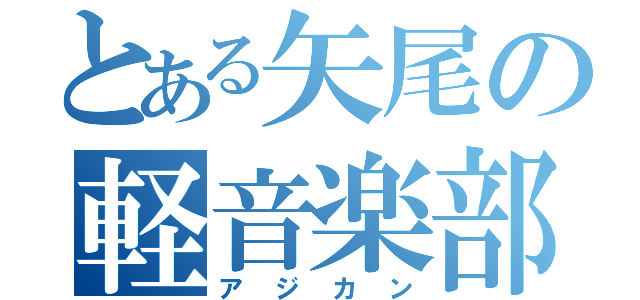 とある矢尾の
軽音楽部
アジカン